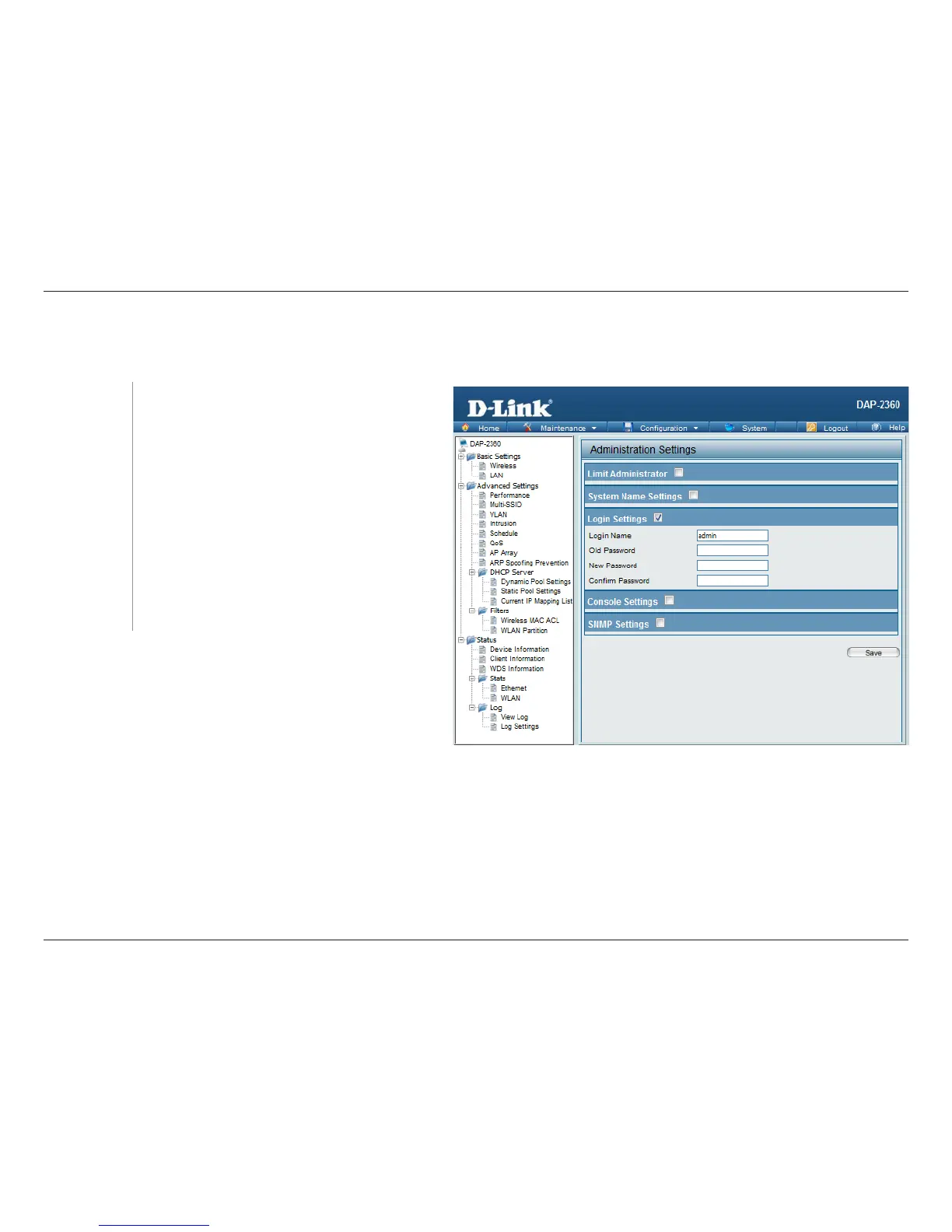 D-Link

DAP-2360

Home Maintenance Configuration System Logout Help

DAP-2360
Basic Settings
Wireless
LAN
Advanced Settings
Performance
Multi-SSID
VLAN
Intrusion
Schedule
QoS
AP Array
ARP Spoofing Prevention
DHCP Server
Dynamic Pool Settings
Static Pool Settings
Current IP Mapping List
Filters
Wireless MAC ACL
WLAN Partition
Status
Device Information
Client Information
WDS Information
Stats
Ethernet
WLAN
Log
View Log
Log Settings

Administration Settings

Limit Administrator ☐

System Name Settings ☐

Login Settings ☑

Login Name admin
Old Password
New Password
Confirm Password

Console Settings ☐

SNMP Settings ☐

Save